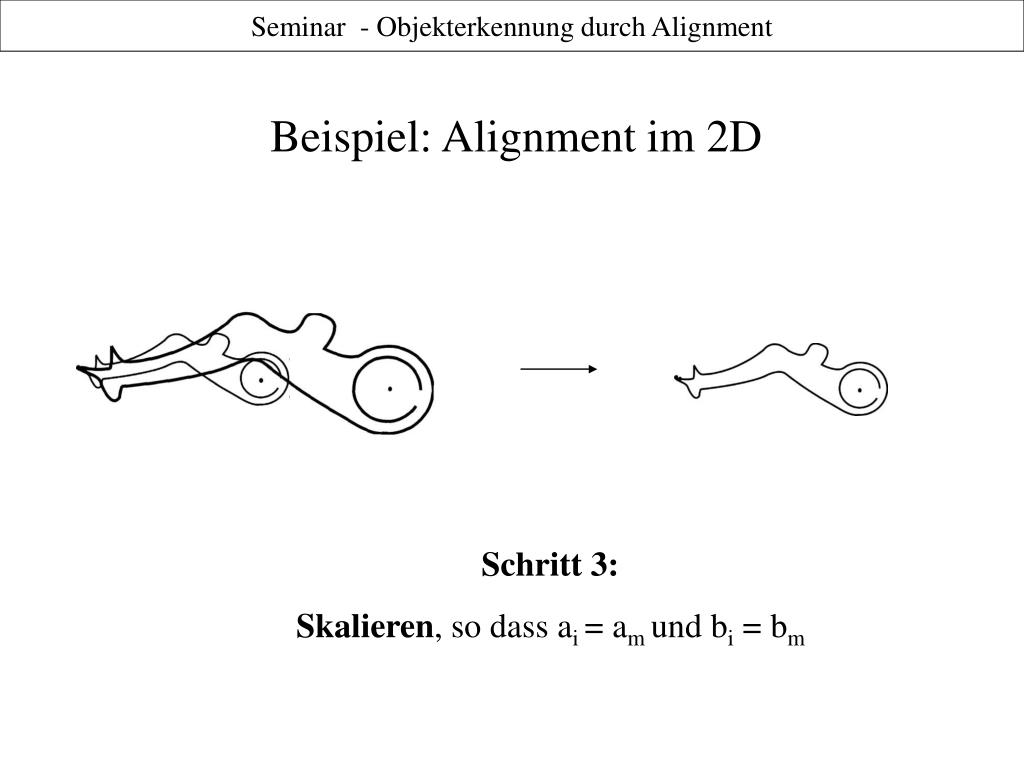 Seminar - Objekterkennung durch Alignment

Beispiel: Alignment im 2D

Schritt 3:

Skalieren, so dass $a_i = a_m$ und $b_i = b_m$